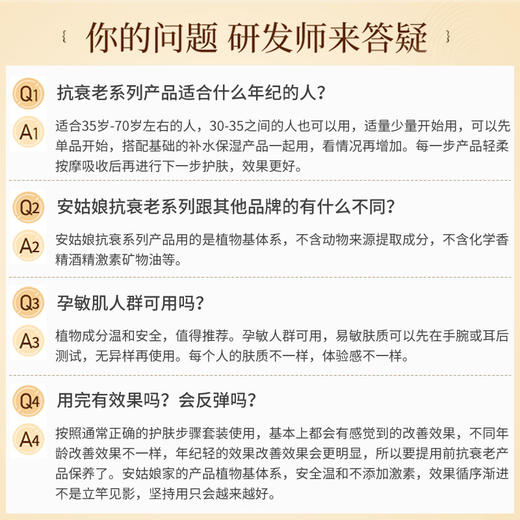 你的问题 研发师来答疑

Q1 抗衰老系列产品适合什么年纪的人？

A1 适合35岁-70岁左右的人，30-35之间的人也可以用，适量少量开始用，可以先单品开始，搭配基础的补水保湿产品一起用，看情况再增加。每一步产品轻柔按摩吸收后再进行下一步护肤，效果更好。

Q2 安姑娘抗衰老系列跟其他品牌的有什么不同？

A2 安姑娘抗衰系列产品用的是植物基体系，不含动物来源提取成分，不含化学香精酒精激素矿物油等。

Q3 孕敏肌人群可用吗？

A3 植物成分温和安全，值得推荐。孕敏人群可用，易敏肤质可以先在手腕或耳后测试，无异样再使用。每个人的肤质不一样，体验感不一样。

Q4 用完有效果吗？会反弹吗？

A4 按照通常正确的护肤步骤套装使用，基本上都会有感觉到的改善效果，不同年龄改善效果不一样，年纪轻的效果改善效果会更明显，所以要提用前抗衰老产品保养了。安姑娘家的产品植物基体系，安全温和不添加激素，效果循序渐进不是立竿见影，坚持用只会越来越好。